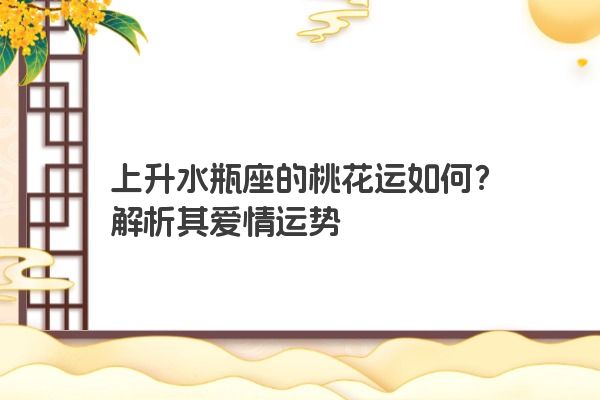 上升水瓶座的桃花运如何？
解析其爱情运势